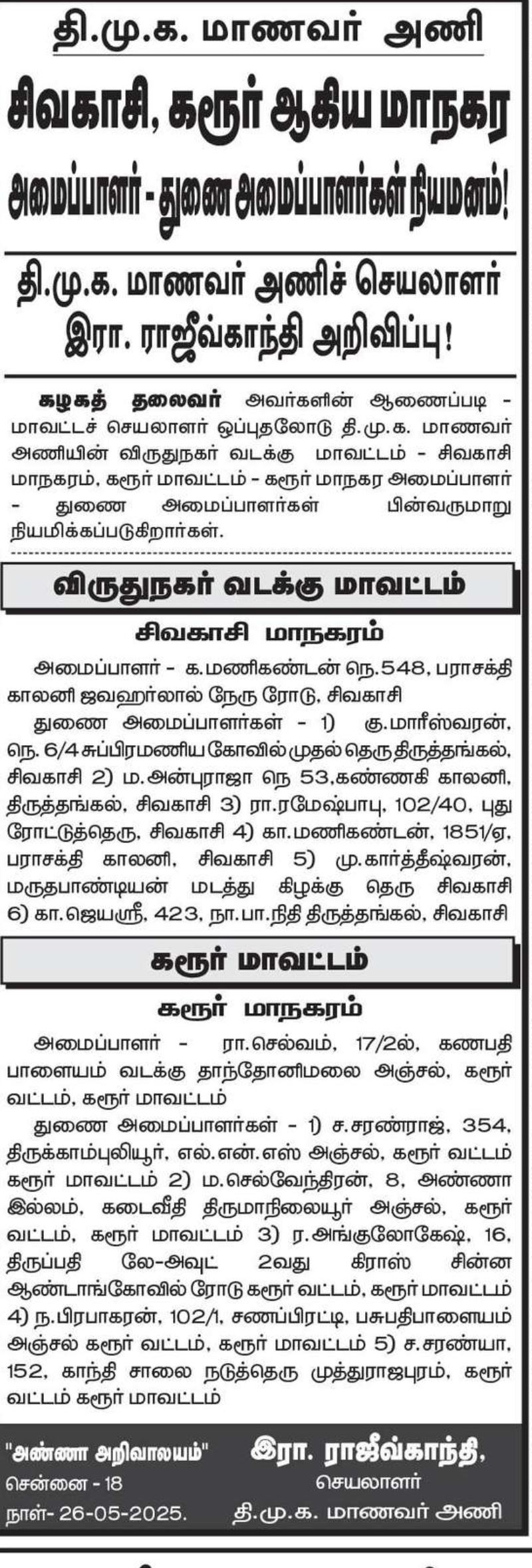 தி.மு.க. மாணவர் அணி

சிவகாசி, கரூர் ஆகிய மாநகர

அமைப்பாளர் - துணை அமைப்பாளர்கள் நியமனம்!

தி.மு.க. மாணவர் அணிச் செயலாளர் இரா. ராஜீவ்காந்தி அறிவிப்பு!

கழகத் தலைவர் அவர்களின் ஆணைப்படி - மாவட்டச் செயலாளர் ஒப்புதலோடு தி.மு.க. மாணவர் அணியின் விருதுநகர் வடக்கு மாவட்டம் - சிவகாசி மாநகரம், கரூர் மாவட்டம் - கரூர் மாநகர அமைப்பாளர் - துணை அமைப்பாளர்கள் பின்வருமாறு நியமிக்கப்படுகிறார்கள்.

விருதுநகர் வடக்கு மாவட்டம்

சிவகாசி மாநகரம்

அமைப்பாளர் - க.மணிகண்டன் நெ.548, பராசக்தி காலனி ஜவஹர்லால் நேரு ரோடு, சிவகாசி

துணை அமைப்பாளர்கள் - 1) கு.மாரீஸ்வரன், நெ. 6/4 சுப்பிரமணிய கோவில் முதல் தெரு திருத்தங்கல், சிவகாசி 2) ம.அன்புராஜா நெ 53,கண்ணகி காலனி, திருத்தங்கல், சிவகாசி 3) ரா.ரமேஷ்பாபு, 102/40, புது ரோட்டுத்தெரு, சிவகாசி 4) கா.மணிகண்டன், 1851/ஏ, பராசக்தி காலனி, சிவகாசி 5) மு.கார்த்தீஷ்வரன், மருதபாண்டியன் மடத்து கிழக்கு தெரு சிவகாசி 6) கா.ஜெயஸ்ரீ, 423, நா.பா.நிதி திருத்தங்கல், சிவகாசி

கரூர் மாவட்டம்

கரூர் மாநகரம்

அமைப்பாளர் - ரா.செல்வம், 17/2ல், கணபதி பாளையம் வடக்கு தாந்தோனிமலை அஞ்சல், கரூர் வட்டம், கரூர் மாவட்டம்

துணை அமைப்பாளர்கள் - 1) ச.சரண்ராஜ், 354, திருக்காம்புலியூர், எல்.என்.எஸ் அஞ்சல், கரூர் வட்டம் கரூர் மாவட்டம் 2) ம.செல்வேந்திரன், 8, அண்ணா இல்லம், கடைவீதி திருமாநிலையூர் அஞ்சல், கரூர் வட்டம், கரூர் மாவட்டம் 3) ர.அங்குலோகேஷ், 16, திருப்பதி லே-அவுட் 2வது கிராஸ் சின்ன ஆண்டாங்கோவில் ரோடு கரூர் வட்டம், கரூர் மாவட்டம் 4) ந.பிரபாகரன், 102/1, சணப்பிரட்டி, பசுபதிபாளையம் அஞ்சல் கரூர் வட்டம், கரூர் மாவட்டம் 5) ச.சரண்யா, 152, காந்தி சாலை நடுத்தெரு முத்துராஜபுரம், கரூர் வட்டம் கரூர் மாவட்டம்

"அண்ணா அறிவாலயம்"
சென்னை - 18
நாள்- 26-05-2025.

இரா. ராஜீவ்காந்தி,
செயலாளர்
தி.மு.க. மாணவர் அணி